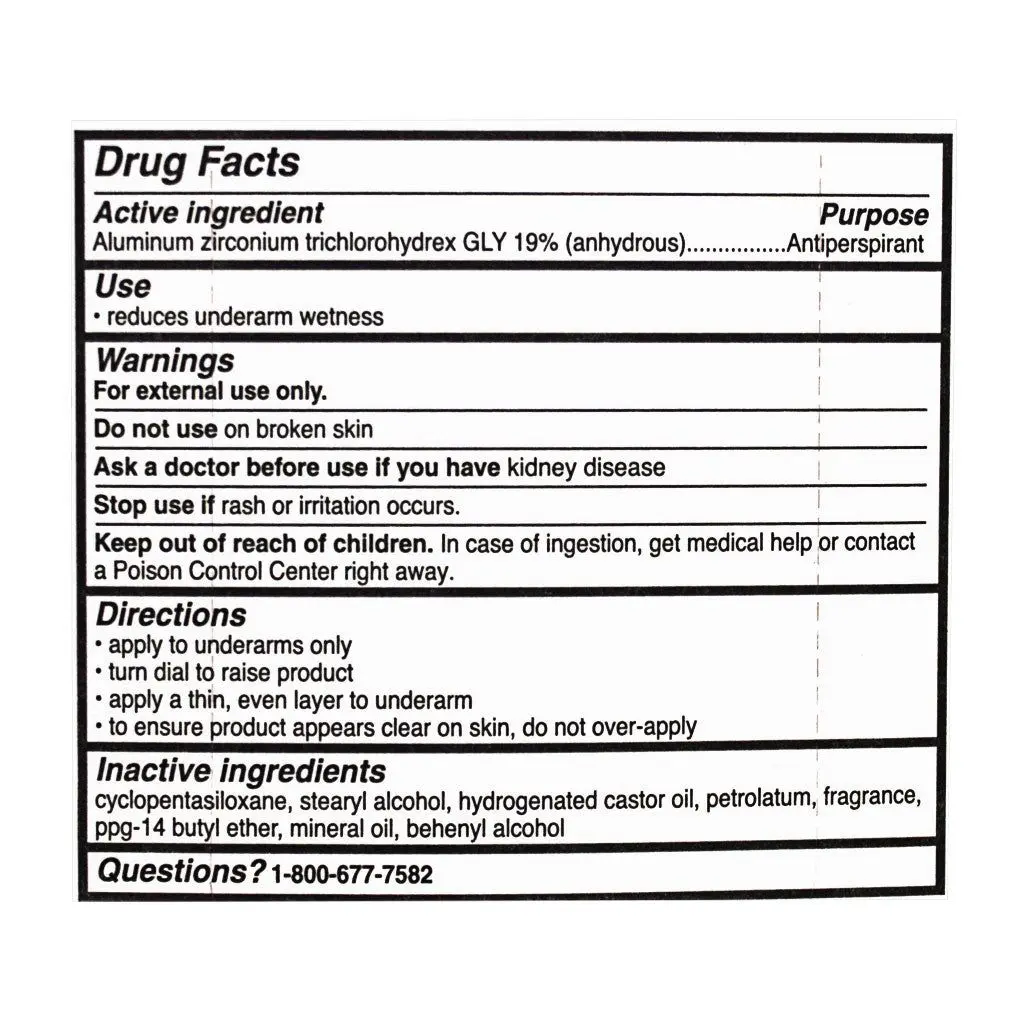 Drug Facts

Active ingredient Purpose
Aluminum zirconium trichlorohydrex GLY 19% (anhydrous)................Antiperspirant

Use
• reduces underarm wetness

Warnings
For external use only.

Do not use on broken skin

Ask a doctor before use if you have kidney disease

Stop use if rash or irritation occurs.

Keep out of reach of children. In case of ingestion, get medical help or contact a Poison Control Center right away.

Directions
• apply to underarms only
• turn dial to raise product
• apply a thin, even layer to underarm
• to ensure product appears clear on skin, do not over-apply

Inactive ingredients
cyclopentasiloxane, stearyl alcohol, hydrogenated castor oil, petrolatum, fragrance, ppg-14 butyl ether, mineral oil, behenyl alcohol

Questions? 1-800-677-7582